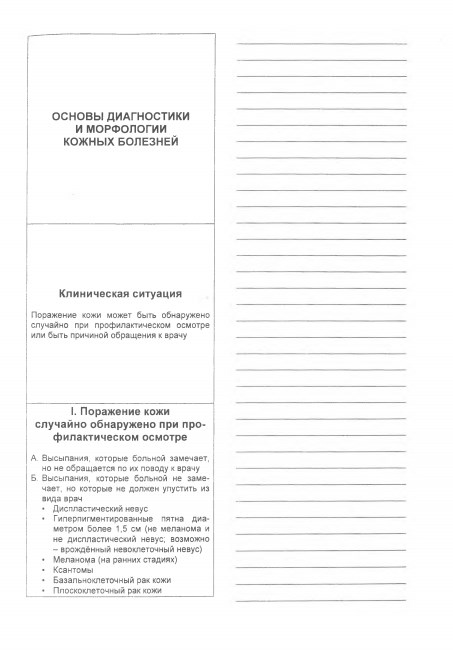 ОСНОВЫ ДИАГНОСТИКИ
И МОРФОЛОГИИ
КОЖНЫХ БОЛЕЗНЕЙ

Клиническая ситуация

Поражение кожи может быть обнаружено случайно при профилактическом осмотре или быть причиной обращения к врачу

I. Поражение кожи случайно обнаружено при профилактическом осмотре

А. Высыпания, которые больной замечает, но не обращается по их поводу к врачу
Б. Высыпания, которые больной не замечает, но которые не должен упустить из вида врач
• Диспластический невус
• Гиперпигментированные пятна диаметром более 1,5 см (не меланома и не диспластический невус; возможно – врождённый невоклеточный невус)
• Меланома (на ранних стадиях)
• Ксантомы
• Базальноклеточный рак кожи
• Плоскоклеточный рак кожи